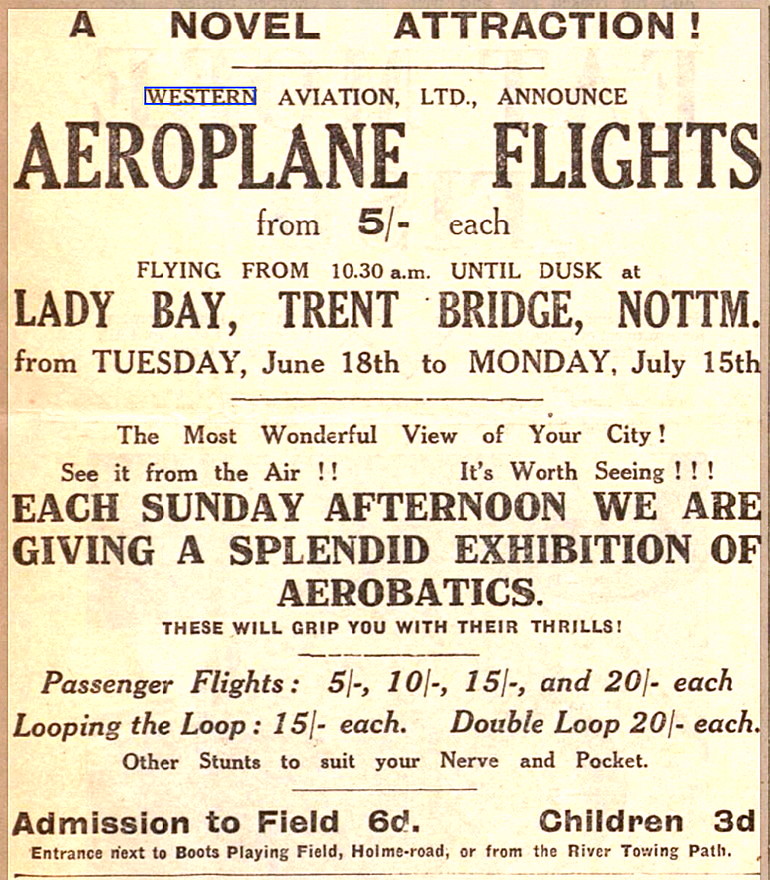 A NOVEL ATTRACTION!

WESTERN AVIATION, LTD., ANNOUNCE

AEROPLANE FLIGHTS

from 5/- each

FLYING FROM 10.30 a.m. UNTIL DUSK at

LADY BAY, TRENT BRIDGE, NOTTM.

from TUESDAY, June 18th to MONDAY, July 15th

The Most Wonderful View of Your City!

See it from the Air !! It's Worth Seeing !!!

EACH SUNDAY AFTERNOON WE ARE GIVING A SPLENDID EXHIBITION OF AEROBATICS.

THESE WILL GRIP YOU WITH THEIR THRILLS!

Passenger Flights: 5/-, 10/-, 15/-, and 20/- each

Looping the Loop: 15/- each. Double Loop 20/- each.

Other Stunts to suit your Nerve and Pocket.

Admission to Field 6d. Children 3d

Entrance next to Boots Playing Field, Holme-road, or from the River Towing Path.